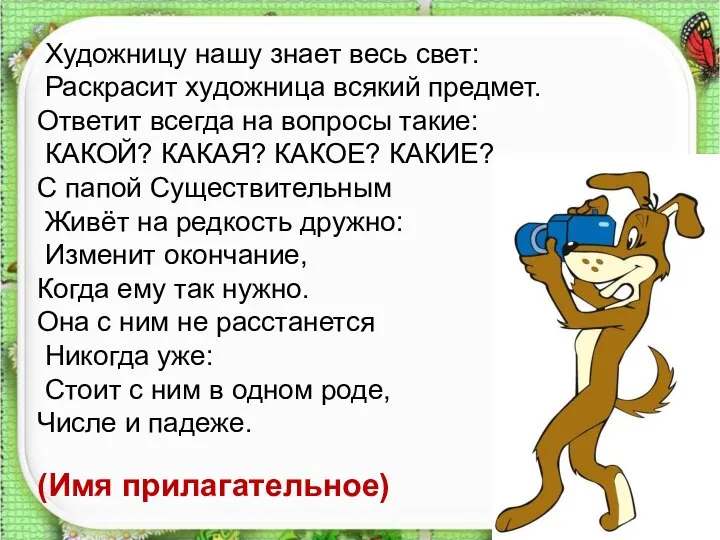 Художницу нашу знает весь свет:
Раскрасит художница всякий предмет.
Ответит всегда на вопросы такие:
КАКОЙ? КАКАЯ? КАКОЕ? КАКИЕ?
С папой Существительным
Живёт на редкость дружно:
Изменит окончание,
Когда ему так нужно.
Она с ним не расстанется
Никогда уже:
Стоит с ним в одном роде,
Числе и падеже.

(Имя прилагательное)